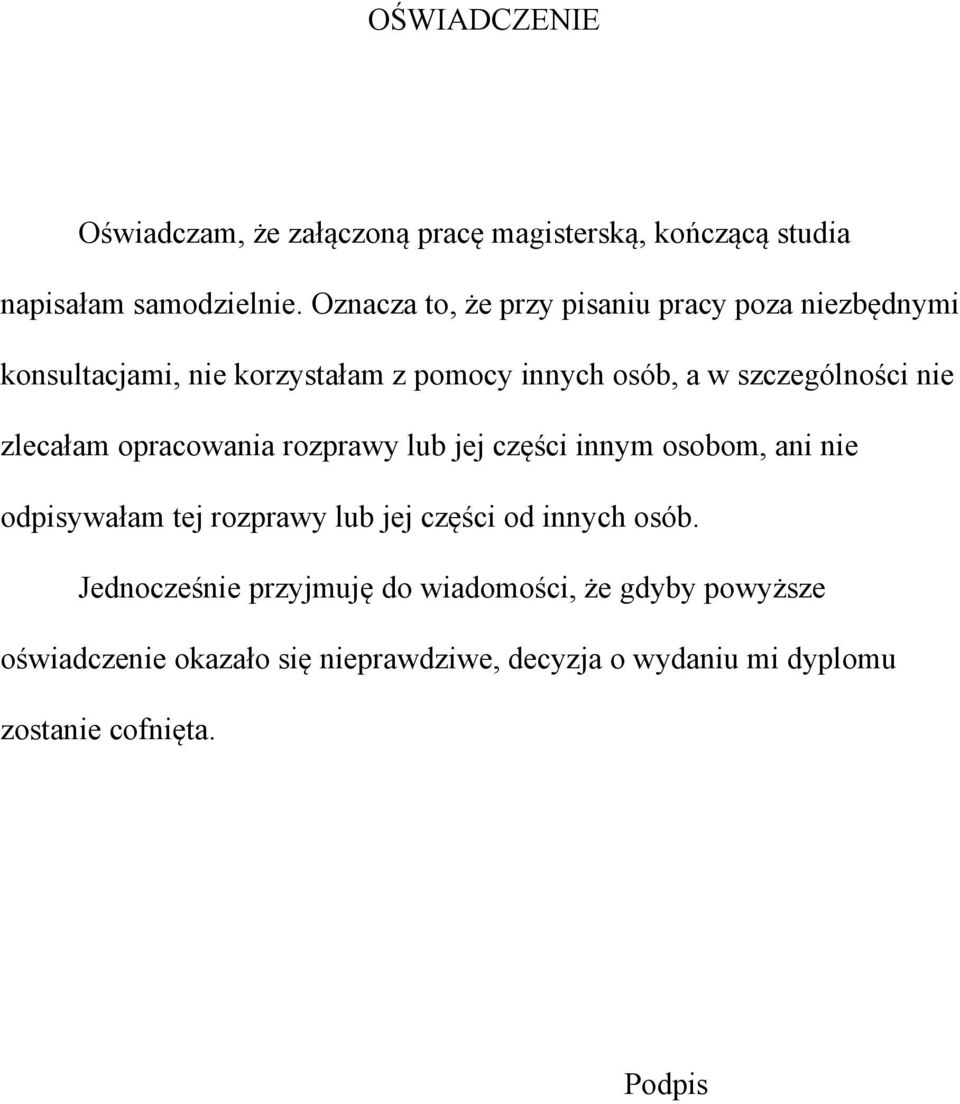 OŚWIADCZENIE

Oświadczam, że załączoną pracę magisterską, kończącą studia napisałam samodzielnie. Oznacza to, że przy pisaniu pracy poza niezbędnymi konsultacjami, nie korzystałam z pomocy innych osób, a w szczególności nie zlecałam opracowania rozprawy lub jej części innym osobom, ani nie odpisywałam tej rozprawy lub jej części od innych osób.

Jednocześnie przyjmuję do wiadomości, że gdyby powyższe oświadczenie okazało się nieprawdziwe, decyzja o wydaniu mi dyplomu zostanie cofnięta.

Podpis